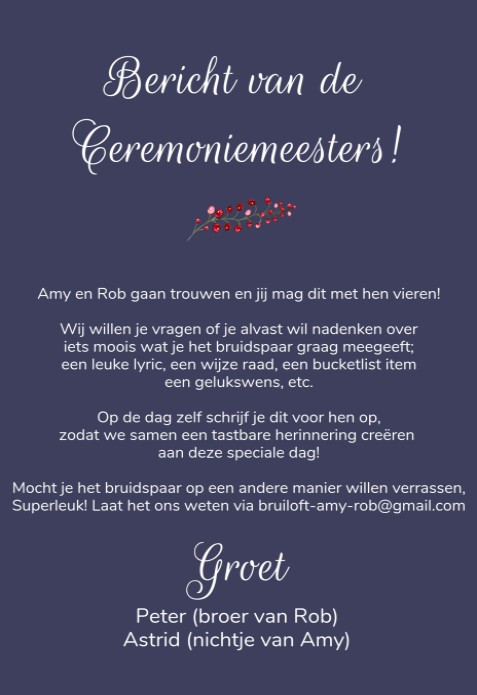 Bericht van de Ceremoniemeesters!

Amy en Rob gaan trouwen en jij mag dit met hen vieren!

Wij willen je vragen of je alvast wil nadenken over iets moois wat je het bruidspaar graag meegeeft; een leuke lyric, een wijze raad, een bucketlist item een gelukswens, etc.

Op de dag zelf schrijf je dit voor hen op, zodat we samen een tastbare herinnering creëren aan deze speciale dag!

Mocht je het bruidspaar op een andere manier willen verrassen, Superleuk! Laat het ons weten via bruiloft-amy-rob@gmail.com

Groet

Peter (broer van Rob)
Astrid (nichtje van Amy)